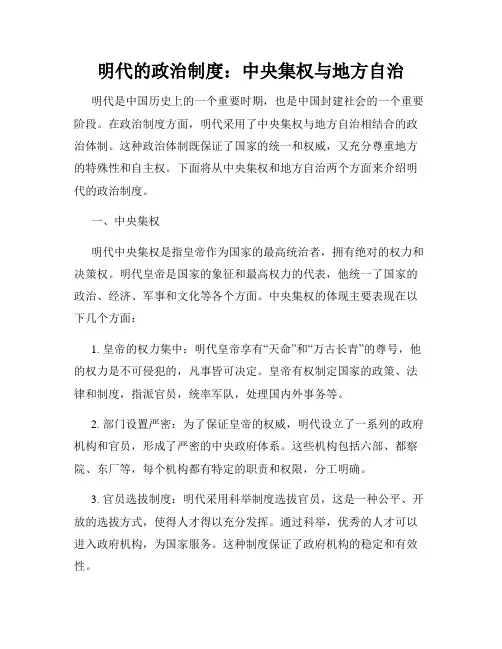 明代的政治制度：中央集权与地方自治

明代是中国历史上的一个重要时期，也是中国封建社会的一个重要阶段。在政治制度方面，明代采用了中央集权与地方自治相结合的政治体制。这种政治体制既保证了国家的统一和权威，又充分尊重地方的特殊性和自主权。下面将从中央集权和地方自治两个方面来介绍明代的政治制度。

一、中央集权

明代中央集权是指皇帝作为国家的最高统治者，拥有绝对的权力和决策权。明代皇帝是国家的象征和最高权力的代表，他统一了国家的政治、经济、军事和文化等各个方面。中央集权的体现主要表现在以下几个方面：

1. 皇帝的权力集中：明代皇帝享有“天命”和“万古长青”的尊号，他的权力是不可侵犯的，凡事皆可决定。皇帝有权制定国家的政策、法律和制度，指派官员，统率军队，处理国内外事务等。

2. 部门设置严密：为了保证皇帝的权威，明代设立了一系列的政府机构和官员，形成了严密的中央政府体系。这些机构包括六部、都察院、东厂等，每个机构都有特定的职责和权限，分工明确。

3. 官员选拔制度：明代采用科举制度选拔官员，这是一种公平、开放的选拔方式，使得人才得以充分发挥。通过科举，优秀的人才可以进入政府机构，为国家服务。这种制度保证了政府机构的稳定和有效性。